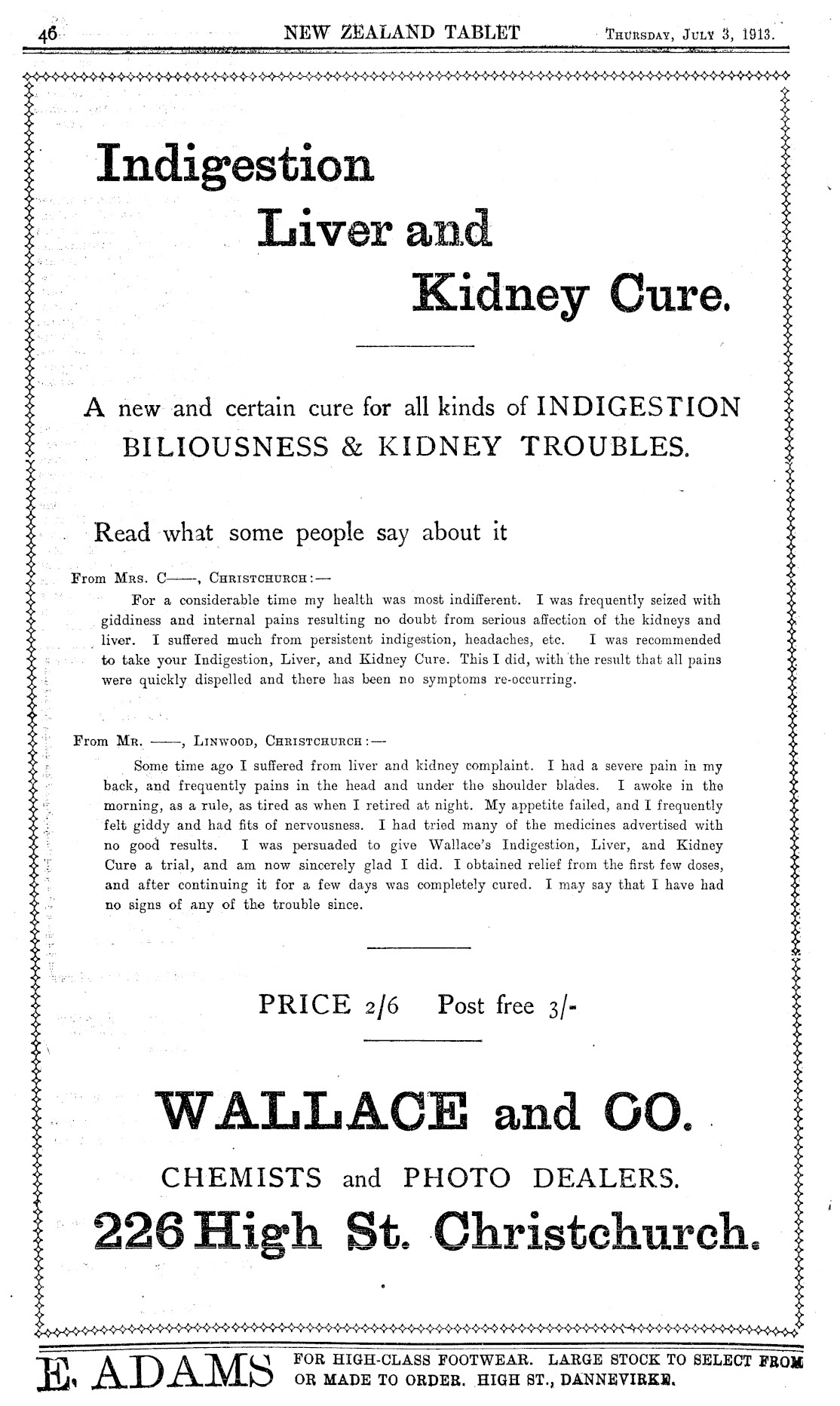 46 NEW ZEALAND TABLET THURSDAY, JULY 3, 1913.

Indigestion
Liver and
Kidney Cure.

A new and certain cure for all kinds of INDIGESTION BILIOUSNESS & KIDNEY TROUBLES.

Read what some people say about it

From MRS. C——, CHRISTCHURCH:—

For a considerable time my health was most indifferent. I was frequently seized with giddiness and internal pains resulting no doubt from serious affection of the kidneys and liver. I suffered much from persistent indigestion, headaches, etc. I was recommended to take your Indigestion, Liver, and Kidney Cure. This I did, with the result that all pains were quickly dispelled and there has been no symptoms re-occurring.

From MR. ——, LINWOOD, CHRISTCHURCH:—

Some time ago I suffered from liver and kidney complaint. I had a severe pain in my back, and frequently pains in the head and under the shoulder blades. I awoke in the morning, as a rule, as tired as when I retired at night. My appetite failed, and I frequently felt giddy and had fits of nervousness. I had tried many of the medicines advertised with no good results. I was persuaded to give Wallace's Indigestion, Liver, and Kidney Cure a trial, and am now sincerely glad I did. I obtained relief from the first few doses, and after continuing it for a few days was completely cured. I may say that I have had no signs of any of the trouble since.

PRICE 2/6 Post free 3/-

WALLACE and CO.

CHEMISTS and PHOTO DEALERS.

226 High St. Christchurch.

E. ADAMS FOR HIGH-CLASS FOOTWEAR. LARGE STOCK TO SELECT FROM OR MADE TO ORDER. HIGH ST., DANNEVIRKE.